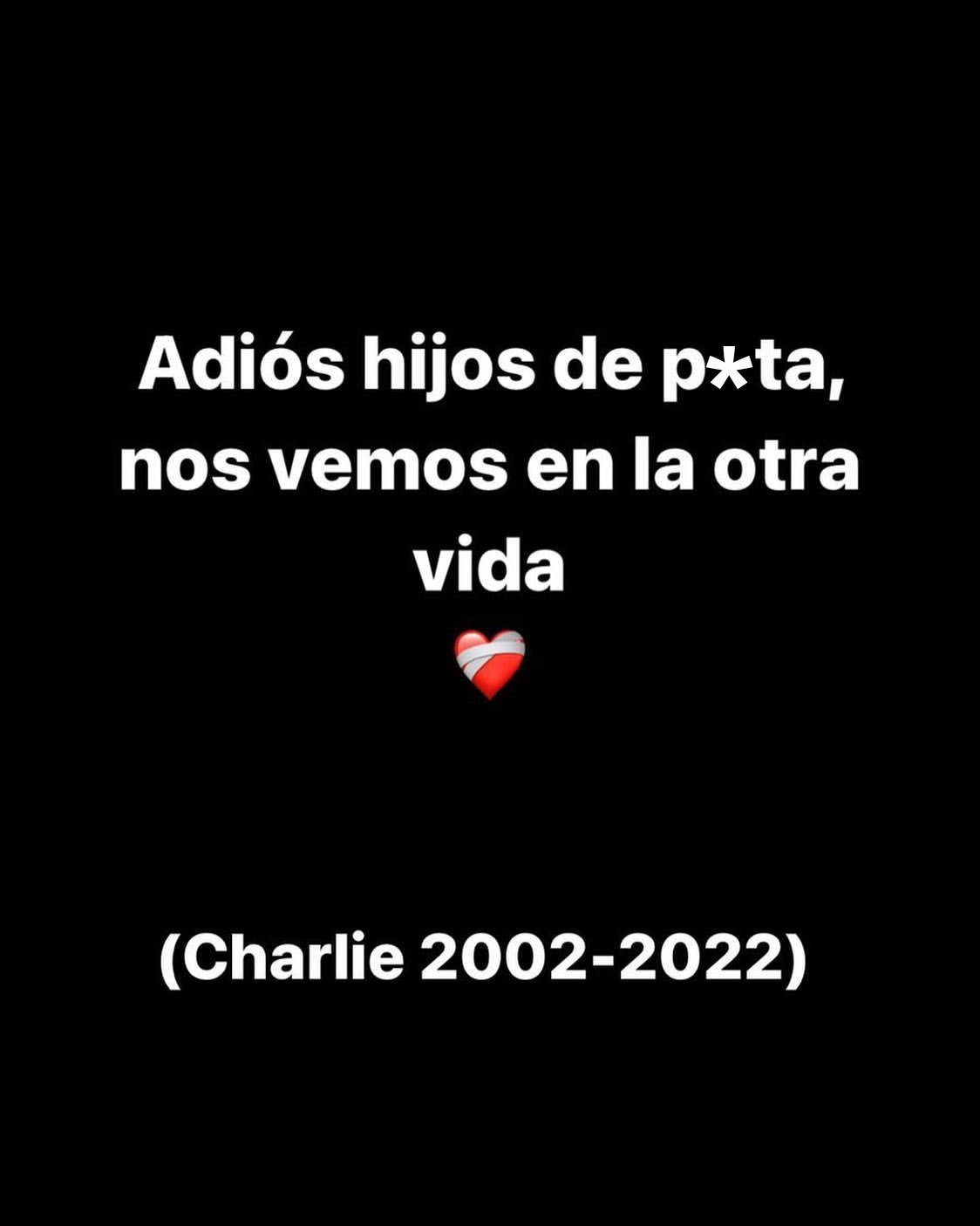 Adiós hijos de p*ta, nos vemos en la otra vida
❤️‍🩹

(Charlie 2002-2022)